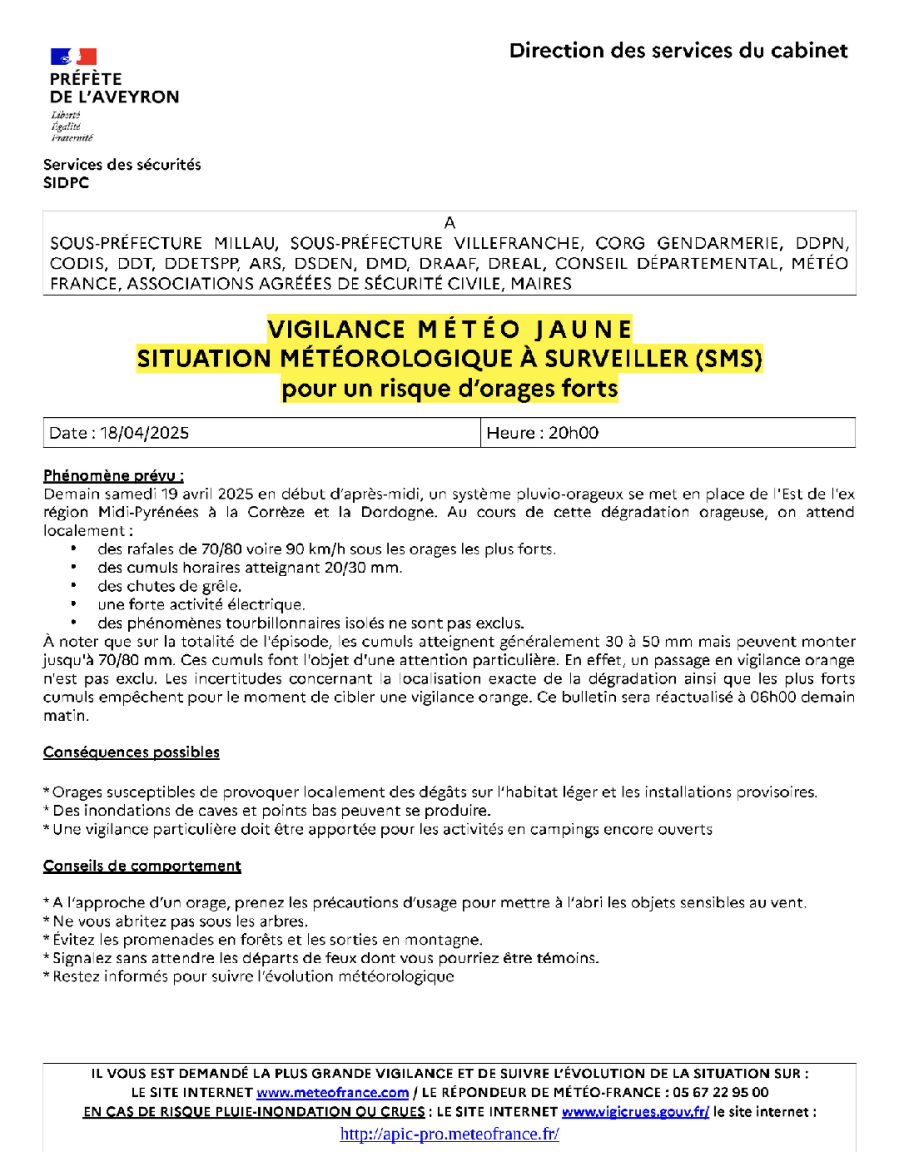 PRÉFÈTE
DE L'AVEYRON
Liberté
Égalité
Fraternité

Direction des services du cabinet

Services des sécurités
SIDPC

A
SOUS-PRÉFECTURE MILLAU, SOUS-PRÉFECTURE VILLEFRANCHE, CORG GENDARMERIE, DDPN, CODIS, DDT, DDETSPP, ARS, DSDEN, DMD, DRAAF, DREAL, CONSEIL DÉPARTEMENTAL, MÉTÉO FRANCE, ASSOCIATIONS AGRÉÉES DE SÉCURITÉ CIVILE, MAIRES

VIGILANCE MÉTÉO JAUNE
SITUATION MÉTÉOROLOGIQUE À SURVEILLER (SMS)
pour un risque d'orages forts

| Date : 18/04/2025 | Heure : 20h00 |
|---|---|

Phénomène prévu :
Demain samedi 19 avril 2025 en début d'après-midi, un système pluvio-orageux se met en place de l'Est de l'ex région Midi-Pyrénées à la Corrèze et la Dordogne. Au cours de cette dégradation orageuse, on attend localement :
• des rafales de 70/80 voire 90 km/h sous les orages les plus forts.
• des cumuls horaires atteignant 20/30 mm.
• des chutes de grêle.
• une forte activité électrique.
• des phénomènes tourbillonnaires isolés ne sont pas exclus.
À noter que sur la totalité de l'épisode, les cumuls atteignent généralement 30 à 50 mm mais peuvent monter jusqu'à 70/80 mm. Ces cumuls font l'objet d'une attention particulière. En effet, un passage en vigilance orange n'est pas exclu. Les incertitudes concernant la localisation exacte de la dégradation ainsi que les plus forts cumuls empêchent pour le moment de cibler une vigilance orange. Ce bulletin sera réactualisé à 06h00 demain matin.

Conséquences possibles

* Orages susceptibles de provoquer localement des dégâts sur l'habitat léger et les installations provisoires.
* Des inondations de caves et points bas peuvent se produire.
* Une vigilance particulière doit être apportée pour les activités en campings encore ouverts

Conseils de comportement

* A l'approche d'un orage, prenez les précautions d'usage pour mettre à l'abri les objets sensibles au vent.
* Ne vous abritez pas sous les arbres.
* Évitez les promenades en forêts et les sorties en montagne.
* Signalez sans attendre les départs de feux dont vous pourriez être témoins.
* Restez informés pour suivre l'évolution météorologique

IL VOUS EST DEMANDÉ LA PLUS GRANDE VIGILANCE ET DE SUIVRE L'ÉVOLUTION DE LA SITUATION SUR :
LE SITE INTERNET www.meteofrance.com / LE RÉPONDEUR DE MÉTÉO-FRANCE : 05 67 22 95 00
EN CAS DE RISQUE PLUIE-INONDATION OU CRUES : LE SITE INTERNET www.vigicrues.gouv.fr/ le site internet :
http://apic-pro.meteofrance.fr/